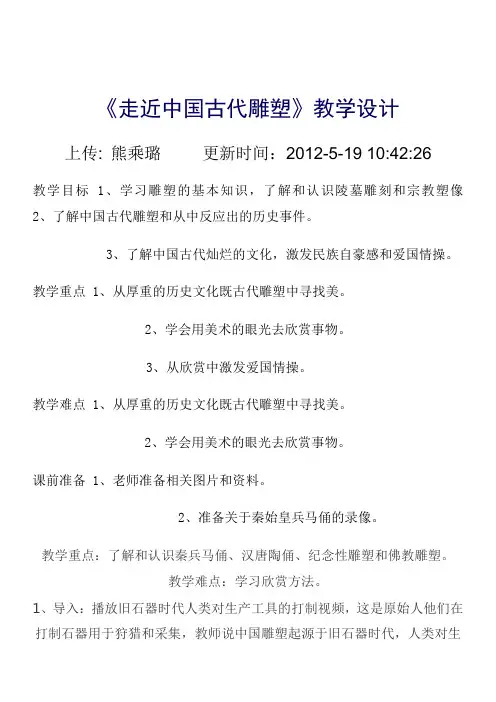 《走近中国古代雕塑》教学设计

上传: 熊乘璐　　更新时间：2012-5-19 10:42:26

教学目标 1、学习雕塑的基本知识，了解和认识陵墓雕刻和宗教塑像 2、了解中国古代雕塑和从中反应出的历史事件。

3、了解中国古代灿烂的文化，激发民族自豪感和爱国情操。

教学重点 1、从厚重的历史文化既古代雕塑中寻找美。

2、学会用美术的眼光去欣赏事物。

3、从欣赏中激发爱国情操。

教学难点 1、从厚重的历史文化既古代雕塑中寻找美。

2、学会用美术的眼光去欣赏事物。

课前准备 1、老师准备相关图片和资料。

2、准备关于秦始皇兵马俑的录像。

教学重点：了解和认识秦兵马俑、汉唐陶俑、纪念性雕塑和佛教雕塑。

教学难点：学习欣赏方法。

1、导入：播放旧石器时代人类对生产工具的打制视频，这是原始人他们在打制石器用于狩猎和采集，教师说中国雕塑起源于旧石器时代，人类对生